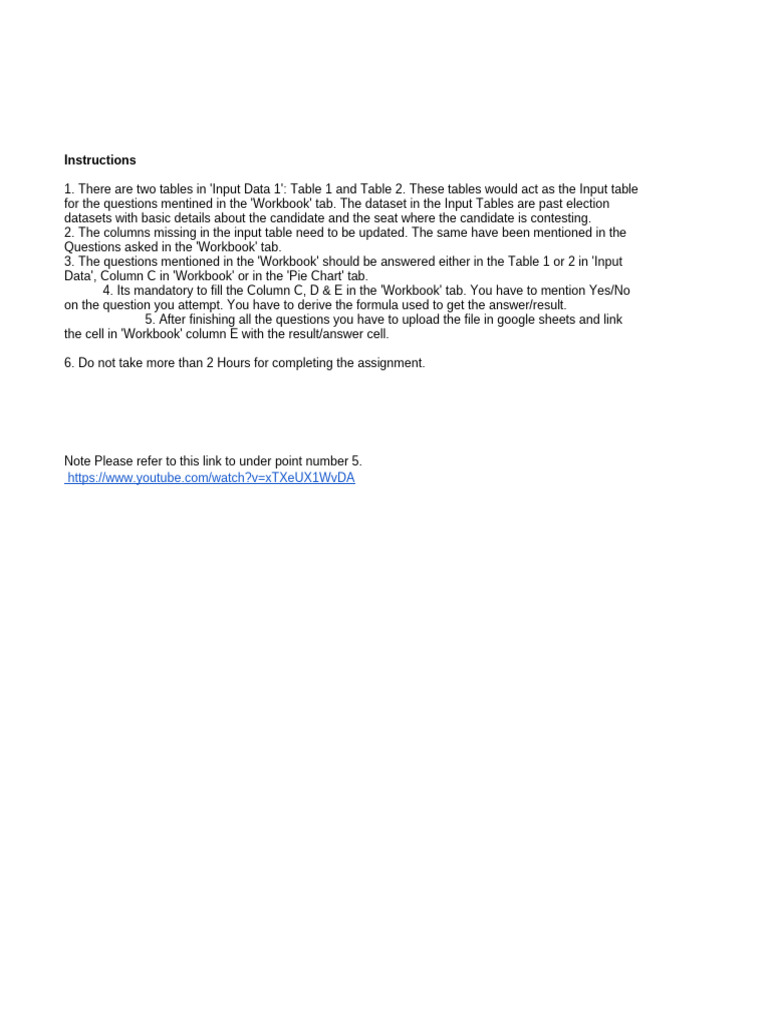 Instructions

1. There are two tables in 'Input Data 1': Table 1 and Table 2. These tables would act as the Input table for the questions mentined in the 'Workbook' tab. The dataset in the Input Tables are past election datasets with basic details about the candidate and the seat where the candidate is contesting.
2. The columns missing in the input table need to be updated. The same have been mentioned in the Questions asked in the 'Workbook' tab.
3. The questions mentioned in the 'Workbook' should be answered either in the Table 1 or 2 in 'Input Data', Column C in 'Workbook' or in the 'Pie Chart' tab.
4. Its mandatory to fill the Column C, D & E in the 'Workbook' tab. You have to mention Yes/No on the question you attempt. You have to derive the formula used to get the answer/result.
5. After finishing all the questions you have to upload the file in google sheets and link the cell in 'Workbook' column E with the result/answer cell.

6. Do not take more than 2 Hours for completing the assignment.

Note Please refer to this link to under point number 5.
https://www.youtube.com/watch?v=xTXeUX1WvDA